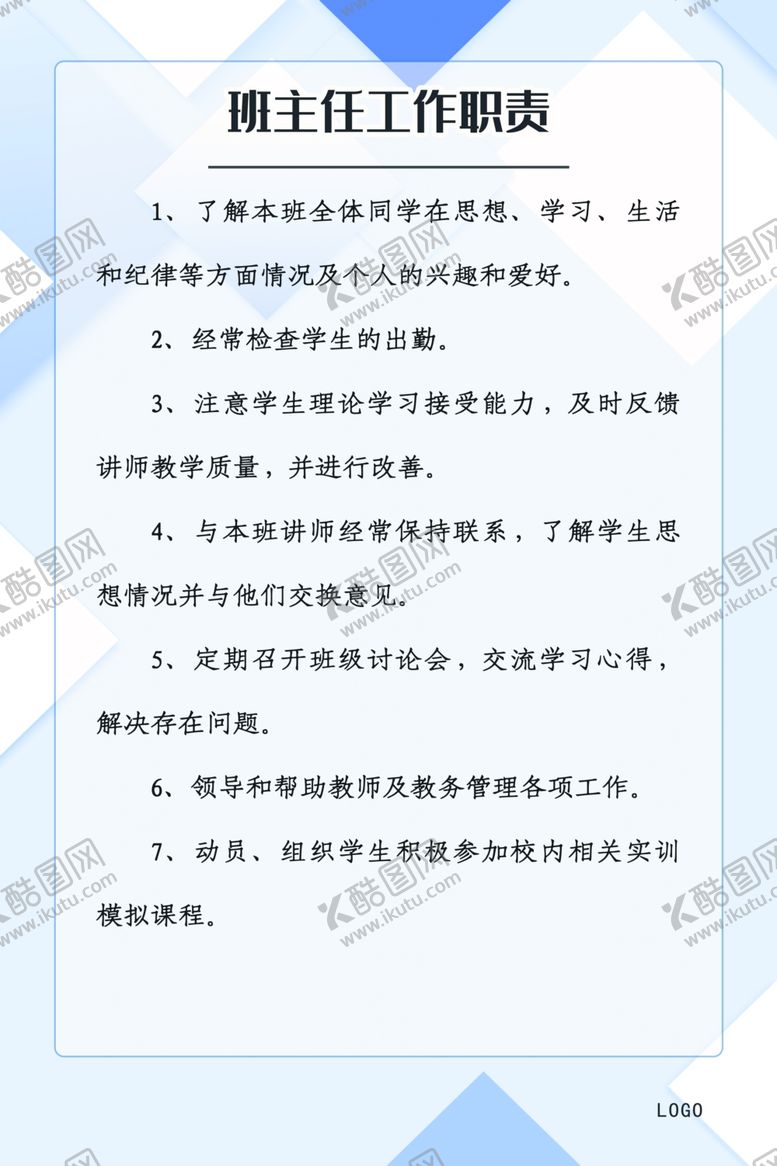 班主任工作职责

1、了解本班全体同学在思想、学习、生活和纪律等方面情况及个人的兴趣和爱好。

2、经常检查学生的出勤。

3、注意学生理论学习接受能力，及时反馈讲师教学质量，并进行改善。

4、与本班讲师经常保持联系，了解学生思想情况并与他们交换意见。

5、定期召开班级讨论会，交流学习心得，解决存在问题。

6、领导和帮助教师及教务管理各项工作。

7、动员、组织学生积极参加校内相关实训模拟课程。

LOGO

酷图网 www.ikutu.com